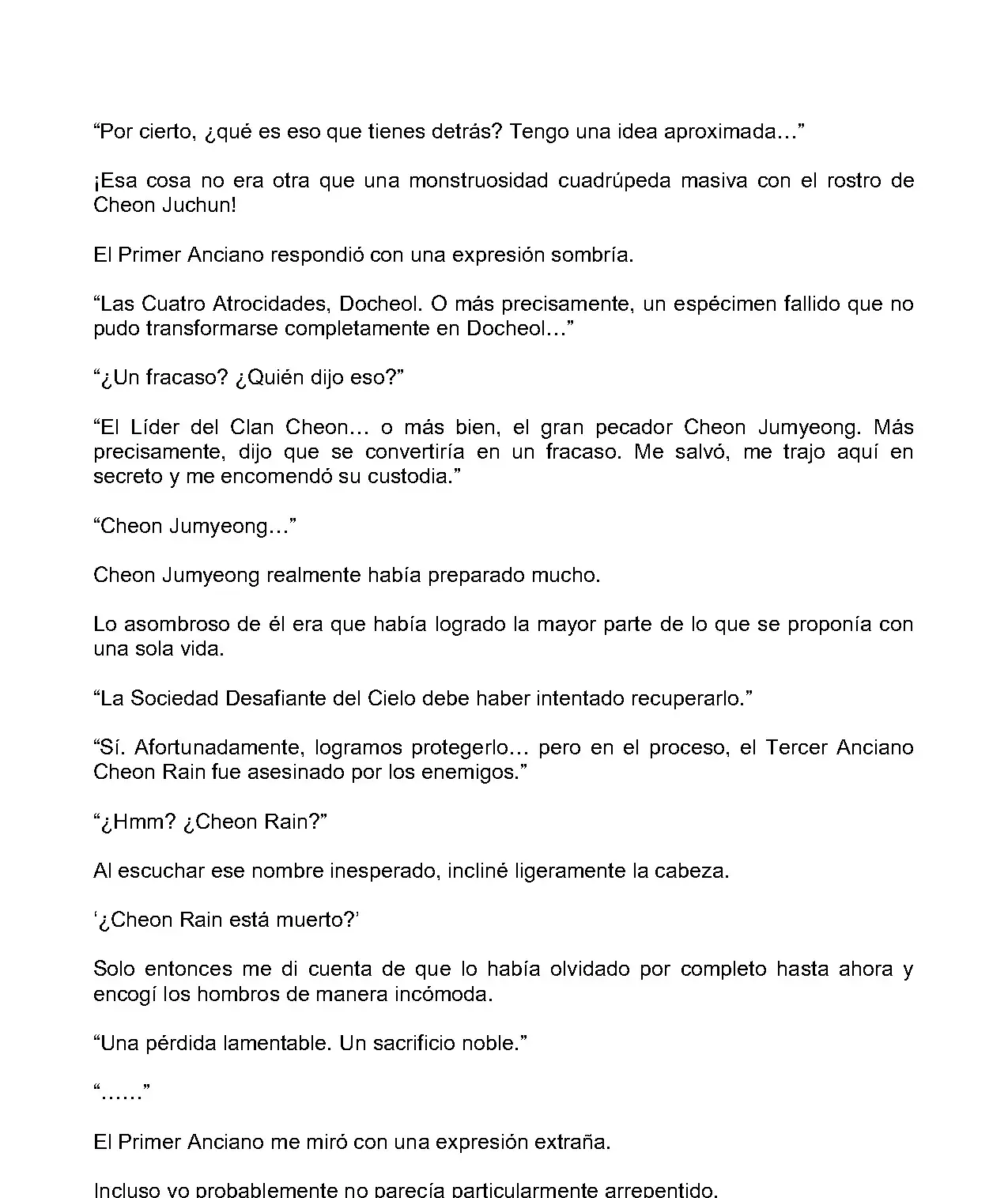 “Por cierto, ¿qué es eso que tienes detrás? Tengo una idea aproximada…”

¡Esa cosa no era otra que una monstruosidad cuadrúpeda masiva con el rostro de Cheon Juchun!

El Primer Anciano respondió con una expresión sombría.

“Las Cuatro Atrocidades, Docheol. O más precisamente, un espécimen fallido que no pudo transformarse completamente en Docheol…”

“¿Un fracaso? ¿Quién dijo eso?”

“El Líder del Clan Cheon… o más bien, el gran pecador Cheon Jumyeong. Más precisamente, dijo que se convertiría en un fracaso. Me salvó, me trajo aquí en secreto y me encomendó su custodia.”

“Cheon Jumyeong…”

Cheon Jumyeong realmente había preparado mucho.

Lo asombroso de él era que había logrado la mayor parte de lo que se proponía con una sola vida.

“La Sociedad Desafiante del Cielo debe haber intentado recuperarlo.”

“Sí. Afortunadamente, logramos protegerlo… pero en el proceso, el Tercer Anciano Cheon Rain fue asesinado por los enemigos.”

“¿Hmm? ¿Cheon Rain?”

Al escuchar ese nombre inesperado, incliné ligeramente la cabeza.

‘¿Cheon Rain está muerto?’

Solo entonces me di cuenta de que lo había olvidado por completo hasta ahora y encogí los hombros de manera incómoda.

“Una pérdida lamentable. Un sacrificio noble.”

“……”

El Primer Anciano me miró con una expresión extraña.

Incluso yo probablemente no parecía particularmente arrepentido.